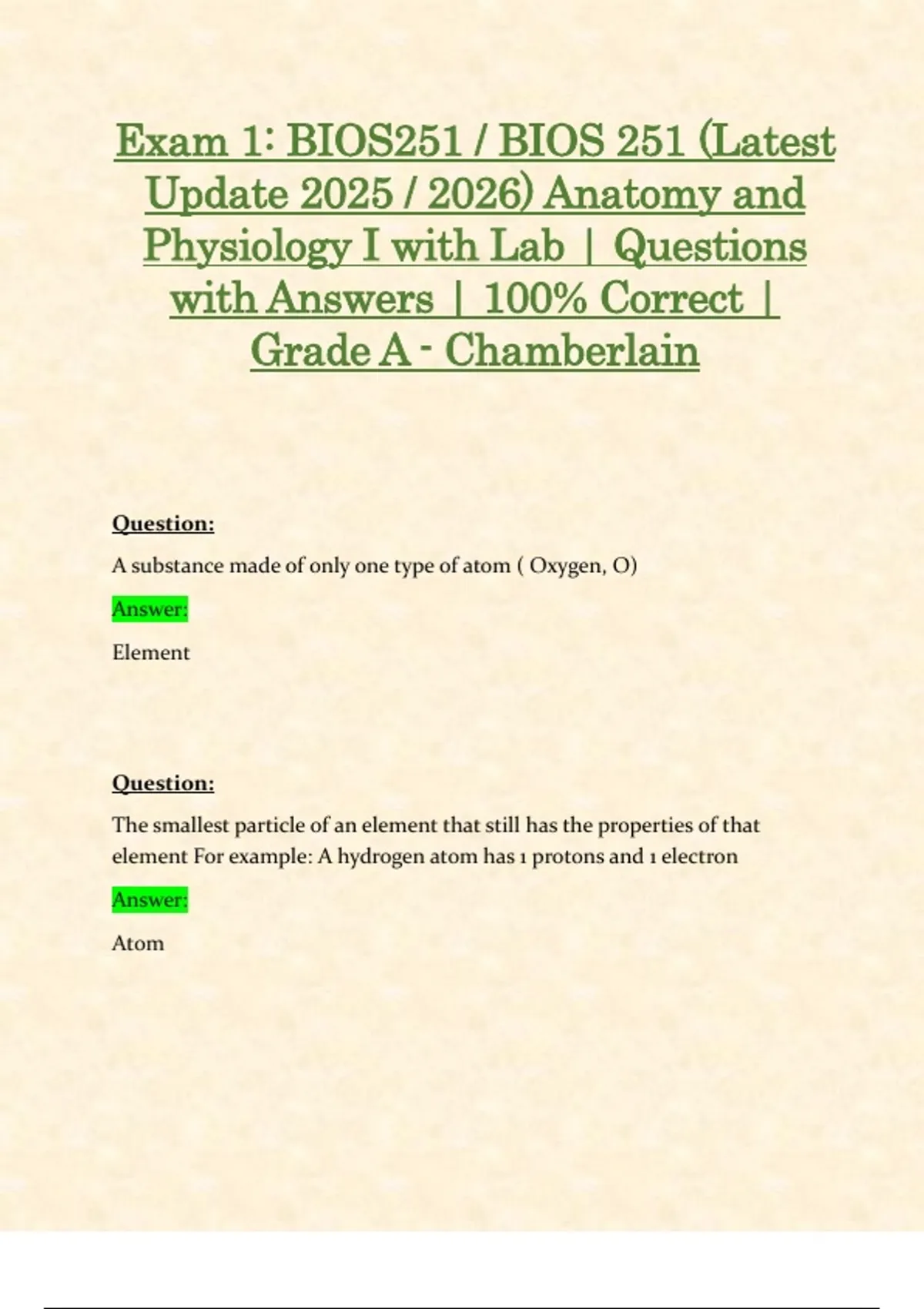 Exam 1: BIOS251 / BIOS 251 (Latest Update 2025 / 2026) Anatomy and Physiology I with Lab | Questions with Answers | 100% Correct | Grade A - Chamberlain

Question:

A substance made of only one type of atom ( Oxygen, O)

Answer:

Element

Question:

The smallest particle of an element that still has the properties of that element For example: A hydrogen atom has 1 protons and 1 electron

Answer:

Atom